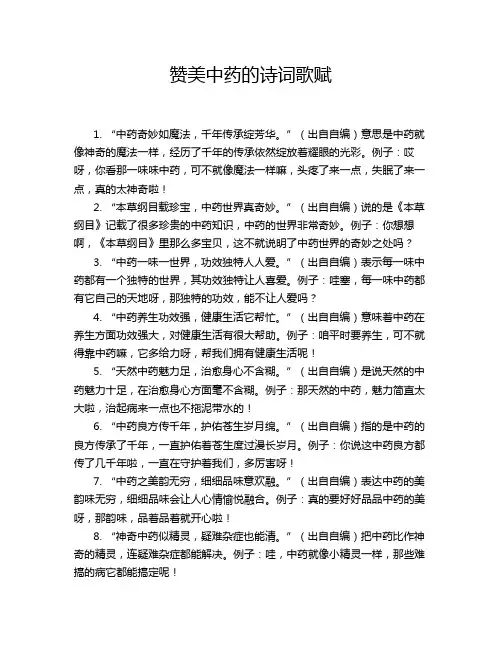 赞美中药的诗词歌赋

1. “中药奇妙如魔法，千年传承绽芳华。”（出自自编）意思是中药就像神奇的魔法一样，经历了千年的传承依然绽放着耀眼的光彩。例子：哎呀，你看那一味味中药，可不就像魔法一样嘛，头疼了来一点，失眠了来一点，真的太神奇啦！

2. “本草纲目载珍宝，中药世界真奇妙。”（出自自编）说的是《本草纲目》记载了很多珍贵的中药知识，中药的世界非常奇妙。例子：你想想啊，《本草纲目》里那么多宝贝，这不就说明了中药世界的奇妙之处吗？

3. “中药一味一世界，功效独特人人爱。”（出自自编）表示每一味中药都有一个独特的世界，其功效独特让人喜爱。例子：哇塞，每一味中药都有它自己的天地呀，那独特的功效，能不让人爱吗？

4. “中药养生功效强，健康生活它帮忙。”（出自自编）意味着中药在养生方面功效强大，对健康生活有很大帮助。例子：咱平时要养生，可不就得靠中药嘛，它多给力呀，帮我们拥有健康生活呢！

5. “天然中药魅力足，治愈身心不含糊。”（出自自编）是说天然的中药魅力十足，在治愈身心方面毫不含糊。例子：那天然的中药，魅力简直太大啦，治起病来一点也不拖泥带水的！

6. “中药良方传千年，护佑苍生岁月绵。”（出自自编）指的是中药的良方传承了千年，一直护佑着苍生度过漫长岁月。例子：你说这中药良方都传了几千年啦，一直在守护着我们，多厉害呀！

7. “中药之美韵无穷，细细品味意欢融。”（出自自编）表达中药的美韵味无穷，细细品味会让人心情愉悦融合。例子：真的要好好品品中药的美呀，那韵味，品着品着就开心啦！

8. “神奇中药似精灵，疑难杂症也能清。”（出自自编）把中药比作神奇的精灵，连疑难杂症都能解决。例子：哇，中药就像小精灵一样，那些难搞的病它都能搞定呢！